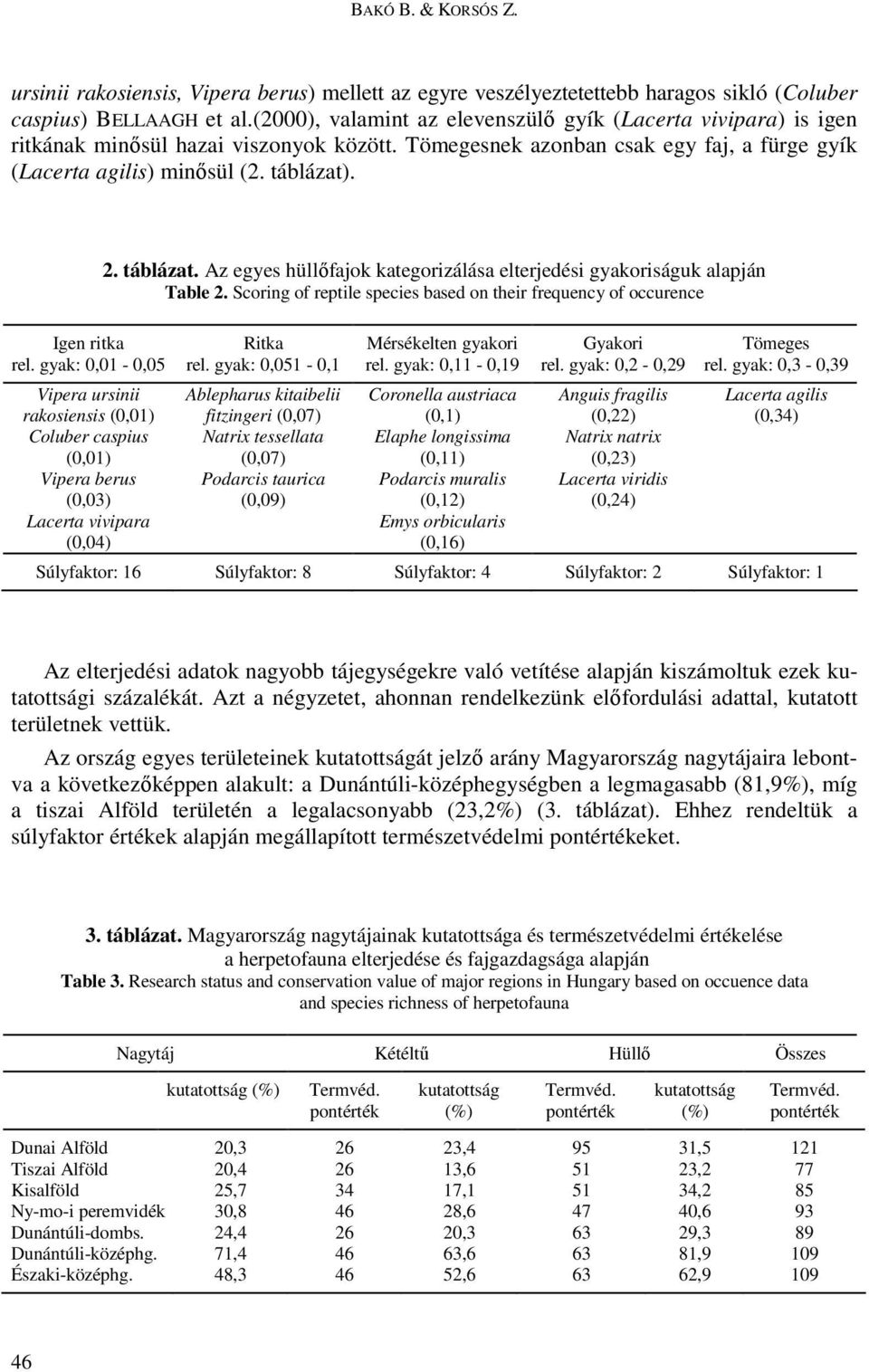 BAKÓ B. & KORSÓS Z.

ursinii rakosiensis, Vipera berus) mellett az egyre veszélyeztetettebb haragos sikló (Coluber caspius) BELLAAGH et al.(2000), valamint az elevenszülő gyík (Lacerta vivipara) is igen ritkának minősül hazai viszonyok között. Tömegesnek azonban csak egy faj, a fürge gyík (Lacerta agilis) minősül (2. táblázat).

2. táblázat. Az egyes hüllőfajok kategorizálása elterjedési gyakoriságuk alapján
Table 2. Scoring of reptile species based on their frequency of occurence

| Igen ritka rel. gyak: 0,01 - 0,05 | Ritka rel. gyak: 0,051 - 0,1 | Mérsékelten gyakori rel. gyak: 0,11 - 0,19 | Gyakori rel. gyak: 0,2 - 0,29 | Tömeges rel. gyak: 0,3 - 0,39 |
|---|---|---|---|---|
| Vipera ursinii rakosiensis (0,01) Coluber caspius (0,01) Vipera berus (0,03) Lacerta vivipara (0,04) | Ablepharus kitaibelii fitzingeri (0,07) Natrix tessellata (0,07) Podarcis taurica (0,09) | Coronella austriaca (0,1) Elaphe longissima (0,11) Podarcis muralis (0,12) Emys orbicularis (0,16) | Anguis fragilis (0,22) Natrix natrix (0,23) Lacerta viridis (0,24) | Lacerta agilis (0,34) |
| Súlyfaktor: 16 | Súlyfaktor: 8 | Súlyfaktor: 4 | Súlyfaktor: 2 | Súlyfaktor: 1 |

Az elterjedési adatok nagyobb tájegységekre való vetítése alapján kiszámoltuk ezek kutatottsági százalékát. Azt a négyzetet, ahonnan rendelkezünk előfordulási adattal, kutatott területnek vettük.

Az ország egyes területeinek kutatottságát jelző arány Magyarország nagytájaira lebontva a következőképpen alakult: a Dunántúli-középhegységben a legmagasabb (81,9%), míg a tiszai Alföld területén a legalacsonyabb (23,2%) (3. táblázat). Ehhez rendeltük a súlyfaktor értékek alapján megállapított természetvédelmi pontértékeket.

3. táblázat. Magyarország nagytájainak kutatottsága és természetvédelmi értékelése a herpetofauna elterjedése és fajgazdagsága alapján
Table 3. Research status and conservation value of major regions in Hungary based on occuence data and species richness of herpetofauna

| Nagytáj | Kétéltű | | Hüllő | | Összes | |
|---|---|---|---|---|---|---|
| | kutatottság (%) | Termvéd. pontérték | kutatottság (%) | Termvéd. pontérték | kutatottság (%) | Termvéd. pontérték |
| Dunai Alföld | 20,3 | 26 | 23,4 | 95 | 31,5 | 121 |
| Tiszai Alföld | 20,4 | 26 | 13,6 | 51 | 23,2 | 77 |
| Kisalföld | 25,7 | 34 | 17,1 | 51 | 34,2 | 85 |
| Ny-mo-i peremvidék | 30,8 | 46 | 28,6 | 47 | 40,6 | 93 |
| Dunántúli-dombs. | 24,4 | 26 | 20,3 | 63 | 29,3 | 89 |
| Dunántúli-középhg. | 71,4 | 46 | 63,6 | 63 | 81,9 | 109 |
| Északi-középhg. | 48,3 | 46 | 52,6 | 63 | 62,9 | 109 |

46